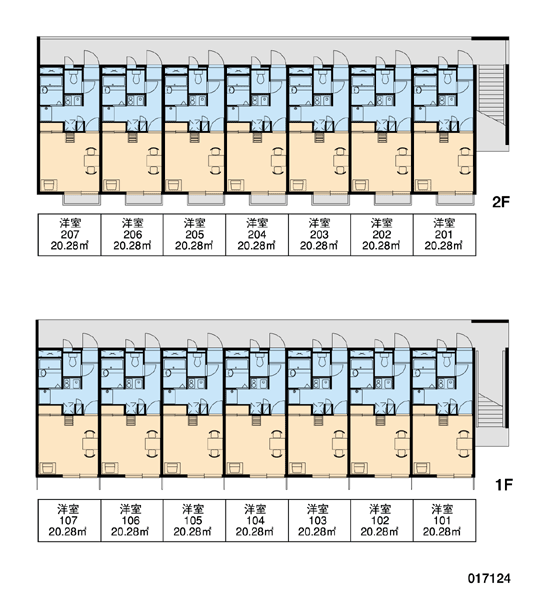 2F

| 洋室 207 20.28㎡ | 洋室 206 20.28㎡ | 洋室 205 20.28㎡ | 洋室 204 20.28㎡ | 洋室 203 20.28㎡ | 洋室 202 20.28㎡ | 洋室 201 20.28㎡ |
|---|---|---|---|---|---|---|

1F

| 洋室 107 20.28㎡ | 洋室 106 20.28㎡ | 洋室 105 20.28㎡ | 洋室 104 20.28㎡ | 洋室 103 20.28㎡ | 洋室 102 20.28㎡ | 洋室 101 20.28㎡ |
|---|---|---|---|---|---|---|

017124